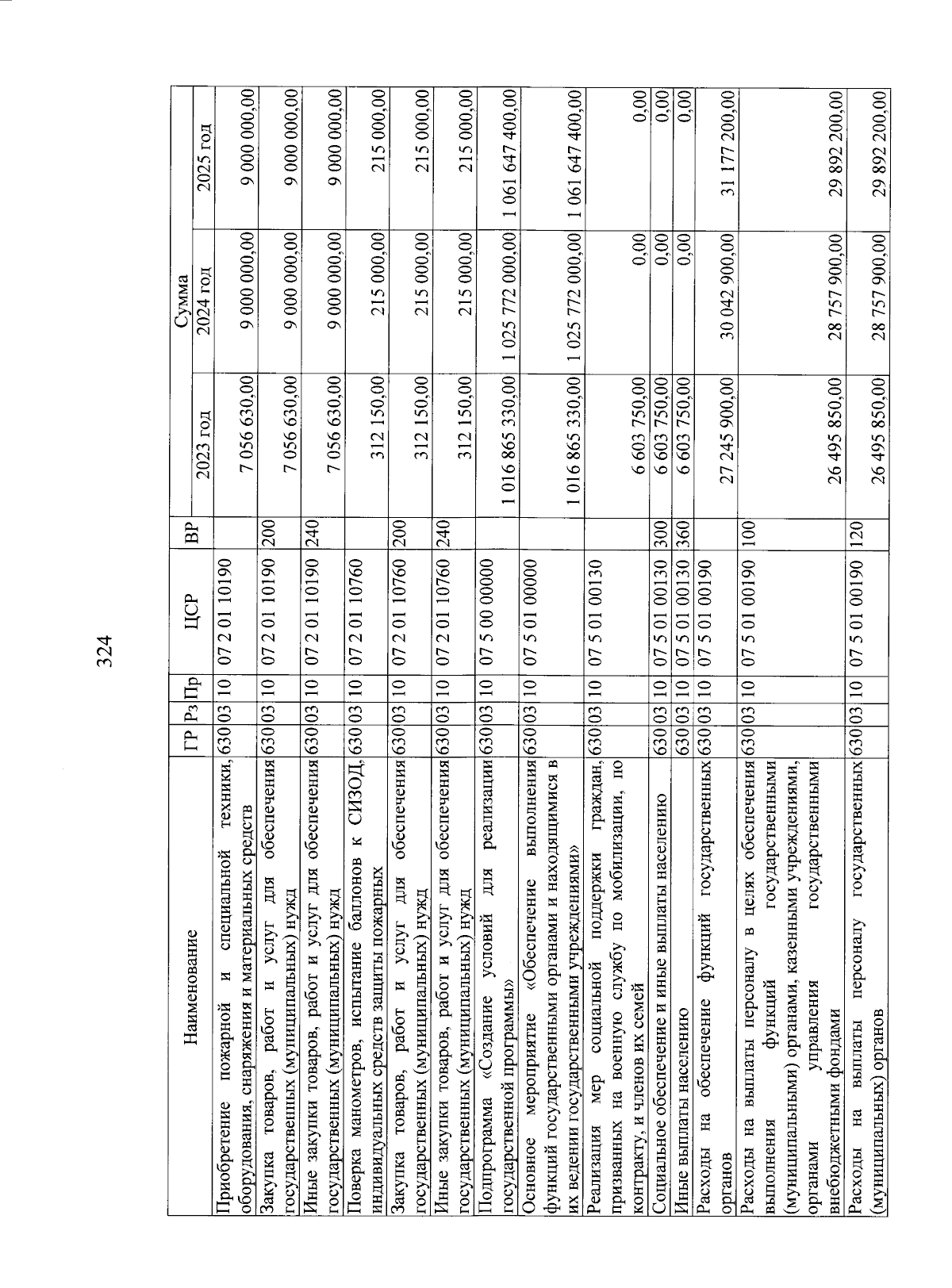 324

| Наименование | ГР | Рз | Пр | ЦСР | ВР | Сумма 2023 год | Сумма 2024 год | Сумма 2025 год |
|---|---|---|---|---|---|---|---|---|
| Приобретение пожарной и специальной техники, оборудования, снаряжения и материальных средств | 630 | 03 | 10 | 07 2 01 10190 | | 7 056 630,00 | 9 000 000,00 | 9 000 000,00 |
| Закупка товаров, работ и услуг для обеспечения государственных (муниципальных) нужд | 630 | 03 | 10 | 07 2 01 10190 | 200 | 7 056 630,00 | 9 000 000,00 | 9 000 000,00 |
| Иные закупки товаров, работ и услуг для обеспечения государственных (муниципальных) нужд | 630 | 03 | 10 | 07 2 01 10190 | 240 | 7 056 630,00 | 9 000 000,00 | 9 000 000,00 |
| Поверка манометров, испытание баллонов к СИЗОД, индивидуальных средств защиты пожарных | 630 | 03 | 10 | 07 2 01 10760 | | 312 150,00 | 215 000,00 | 215 000,00 |
| Закупка товаров, работ и услуг для обеспечения государственных (муниципальных) нужд | 630 | 03 | 10 | 07 2 01 10760 | 200 | 312 150,00 | 215 000,00 | 215 000,00 |
| Иные закупки товаров, работ и услуг для обеспечения государственных (муниципальных) нужд | 630 | 03 | 10 | 07 2 01 10760 | 240 | 312 150,00 | 215 000,00 | 215 000,00 |
| Подпрограмма «Создание условий для реализации государственной программы» | 630 | 03 | 10 | 07 5 00 00000 | | 1 016 865 330,00 | 1 025 772 000,00 | 1 061 647 400,00 |
| Основное мероприятие «Обеспечение выполнения функций государственными органами и находящимися в их ведении государственными учреждениями» | 630 | 03 | 10 | 07 5 01 00000 | | 1 016 865 330,00 | 1 025 772 000,00 | 1 061 647 400,00 |
| Реализация мер социальной поддержки граждан, призванных на военную службу по мобилизации, по контракту, и членов их семей | 630 | 03 | 10 | 07 5 01 00130 | | 6 603 750,00 | 0,00 | 0,00 |
| Социальное обеспечение и иные выплаты населению | 630 | 03 | 10 | 07 5 01 00130 | 300 | 6 603 750,00 | 0,00 | 0,00 |
| Иные выплаты населению | 630 | 03 | 10 | 07 5 01 00130 | 360 | 6 603 750,00 | 0,00 | 0,00 |
| Расходы на обеспечение функций государственных органов | 630 | 03 | 10 | 07 5 01 00190 | | 27 245 900,00 | 30 042 900,00 | 31 177 200,00 |
| Расходы на выплаты персоналу в целях обеспечения выполнения функций государственными (муниципальными) органами, казенными учреждениями, органами управления государственными внебюджетными фондами | 630 | 03 | 10 | 07 5 01 00190 | 100 | 26 495 850,00 | 28 757 900,00 | 29 892 200,00 |
| Расходы на выплаты персоналу государственных (муниципальных) органов | 630 | 03 | 10 | 07 5 01 00190 | 120 | 26 495 850,00 | 28 757 900,00 | 29 892 200,00 |